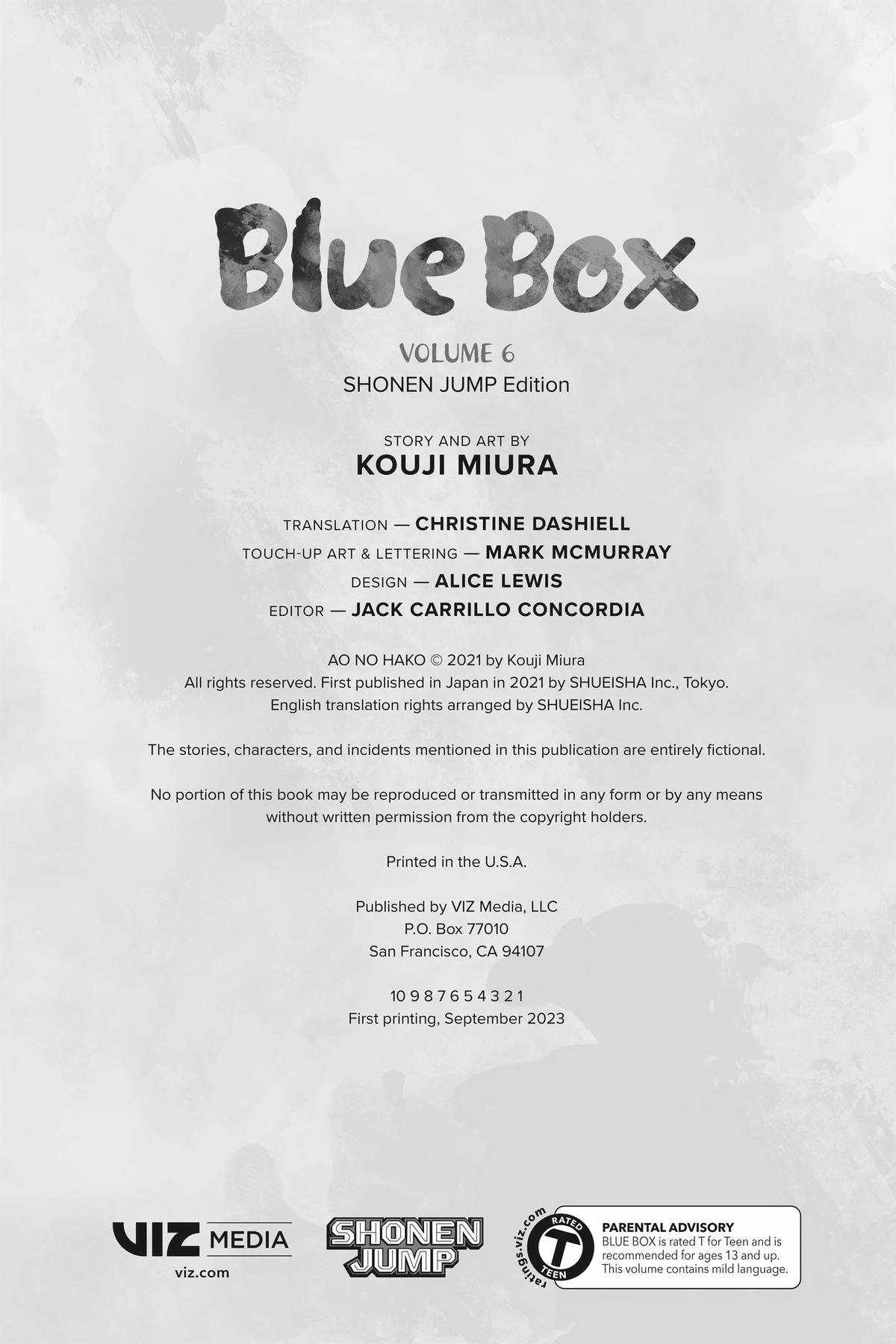 Blue Box

VOLUME 6
SHONEN JUMP Edition

STORY AND ART BY
KOUJI MIURA

TRANSLATION — CHRISTINE DASHIELL
TOUCH-UP ART & LETTERING — MARK MCMURRAY
DESIGN — ALICE LEWIS
EDITOR — JACK CARRILLO CONCORDIA

AO NO HAKO © 2021 by Kouji Miura
All rights reserved. First published in Japan in 2021 by SHUEISHA Inc., Tokyo.
English translation rights arranged by SHUEISHA Inc.

The stories, characters, and incidents mentioned in this publication are entirely fictional.

No portion of this book may be reproduced or transmitted in any form or by any means without written permission from the copyright holders.

Printed in the U.S.A.

Published by VIZ Media, LLC
P.O. Box 77010
San Francisco, CA 94107

10 9 8 7 6 5 4 3 2 1
First printing, September 2023

VIZ MEDIA
viz.com

SHONEN JUMP

ratings.viz.com
RATED
T
TEEN

PARENTAL ADVISORY
BLUE BOX is rated T for Teen and is recommended for ages 13 and up. This volume contains mild language.